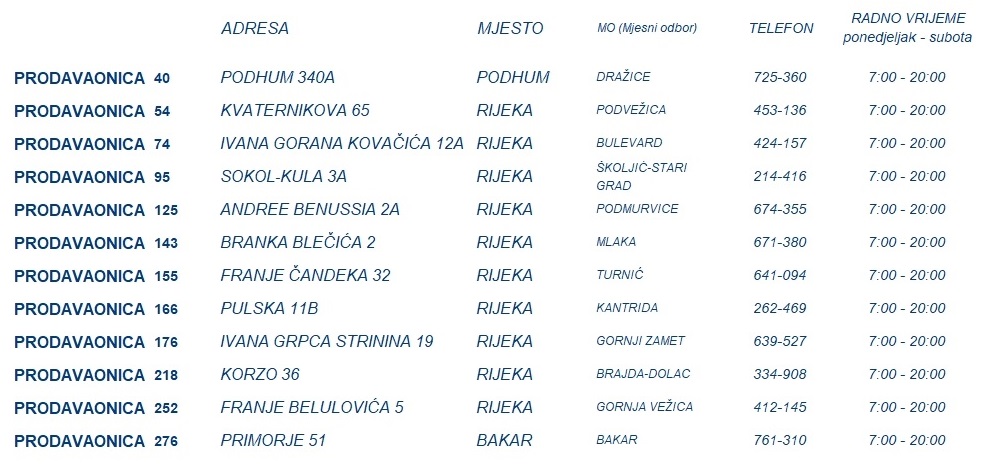 |  | ADRESA | MJESTO | MO (Mjesni odbor) | TELEFON | RADNO VRIJEME ponedjeljak - subota |
|---|---|---|---|---|---|
| PRODAVAONICA 40 | PODHUM 340A | PODHUM | DRAŽICE | 725-360 | 7:00 - 20:00 |
| PRODAVAONICA 54 | KVATERNIKOVA 65 | RIJEKA | PODVEŽICA | 453-136 | 7:00 - 20:00 |
| PRODAVAONICA 74 | IVANA GORANA KOVAČIĆA 12A | RIJEKA | BULEVARD | 424-157 | 7:00 - 20:00 |
| PRODAVAONICA 95 | SOKOL-KULA 3A | RIJEKA | ŠKOLJIĆ-STARI GRAD | 214-416 | 7:00 - 20:00 |
| PRODAVAONICA 125 | ANDREE BENUSSIA 2A | RIJEKA | PODMURVICE | 674-355 | 7:00 - 20:00 |
| PRODAVAONICA 143 | BRANKA BLEČIĆA 2 | RIJEKA | MLAKA | 671-380 | 7:00 - 20:00 |
| PRODAVAONICA 155 | FRANJE ČANDEKA 32 | RIJEKA | TURNIĆ | 641-094 | 7:00 - 20:00 |
| PRODAVAONICA 166 | PULSKA 11B | RIJEKA | KANTRIDA | 262-469 | 7:00 - 20:00 |
| PRODAVAONICA 176 | IVANA GRPCA STRININA 19 | RIJEKA | GORNJI ZAMET | 639-527 | 7:00 - 20:00 |
| PRODAVAONICA 218 | KORZO 36 | RIJEKA | BRAJDA-DOLAC | 334-908 | 7:00 - 20:00 |
| PRODAVAONICA 252 | FRANJE BELULOVIĆA 5 | RIJEKA | GORNJA VEŽICA | 412-145 | 7:00 - 20:00 |
| PRODAVAONICA 276 | PRIMORJE 51 | BAKAR | BAKAR | 761-310 | 7:00 - 20:00 |